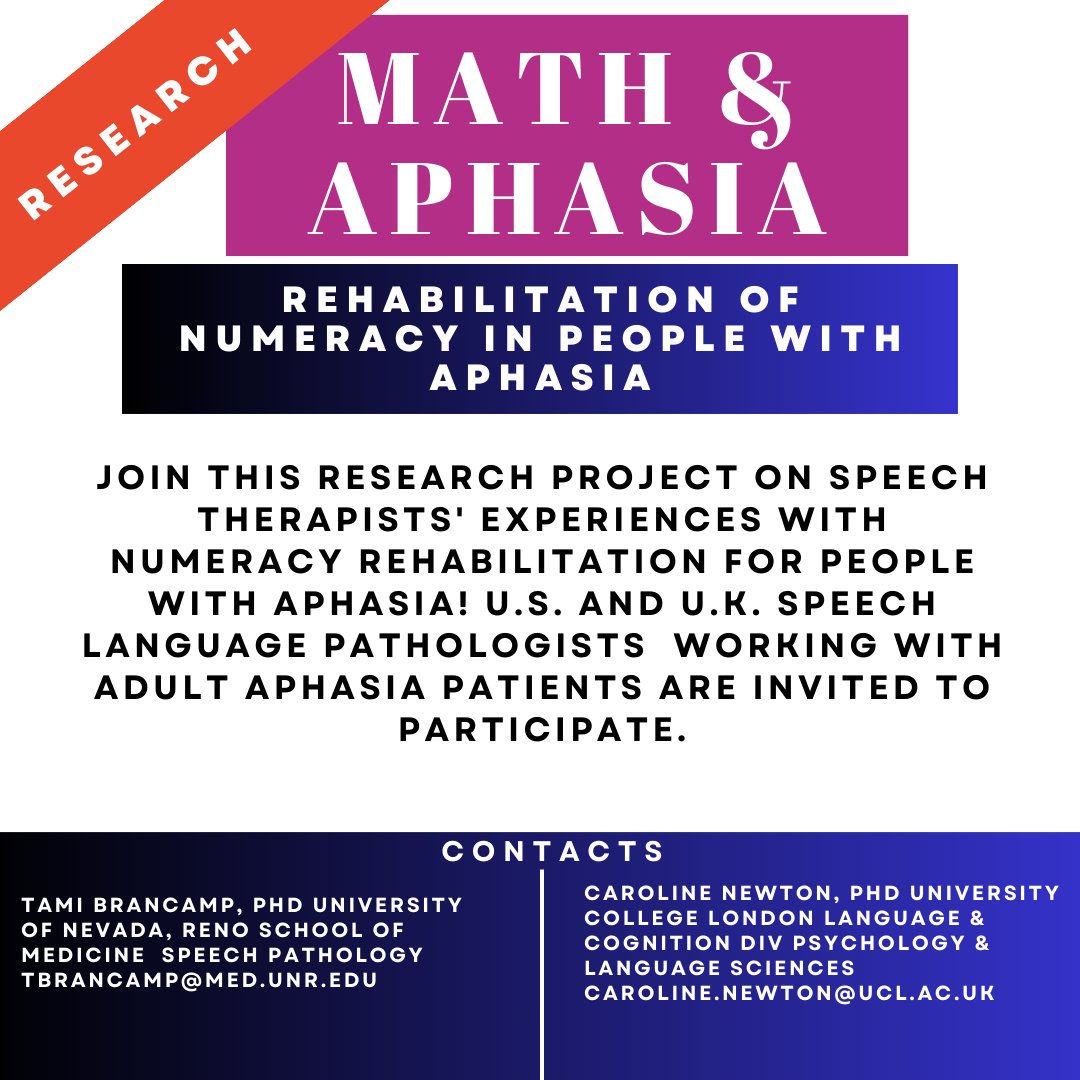 RESEARCH

MATH & APHASIA

REHABILITATION OF NUMERACY IN PEOPLE WITH APHASIA

JOIN THIS RESEARCH PROJECT ON SPEECH THERAPISTS' EXPERIENCES WITH NUMERACY REHABILITATION FOR PEOPLE WITH APHASIA! U.S. AND U.K. SPEECH LANGUAGE PATHOLOGISTS WORKING WITH ADULT APHASIA PATIENTS ARE INVITED TO PARTICIPATE.

CONTACTS

TAMI BRANCAMP, PHD UNIVERSITY OF NEVADA, RENO SCHOOL OF MEDICINE SPEECH PATHOLOGY TBRANCAMP@MED.UNR.EDU

CAROLINE NEWTON, PHD UNIVERSITY COLLEGE LONDON LANGUAGE & COGNITION DIV PSYCHOLOGY & LANGUAGE SCIENCES CAROLINE.NEWTON@UCL.AC.UK